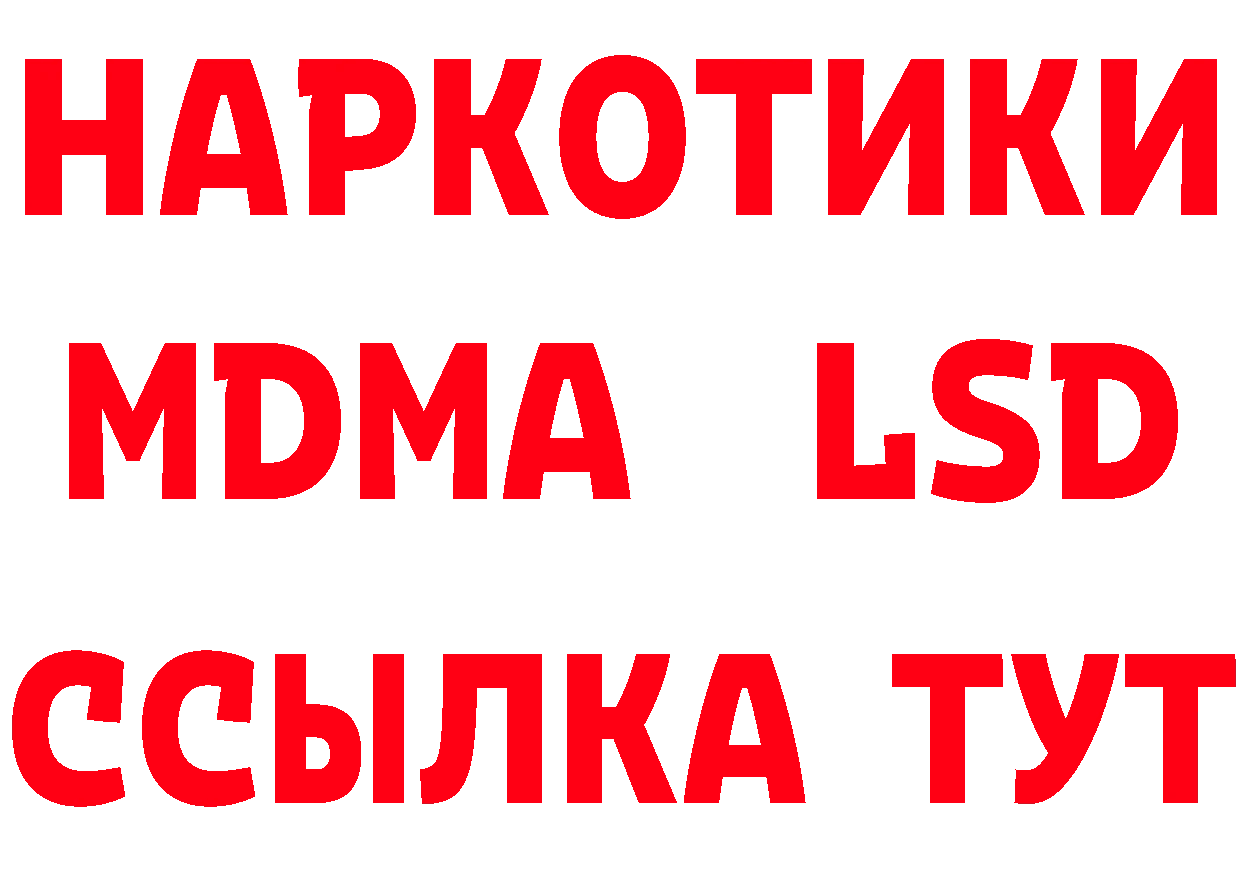 НАРКОТИКИ
MDMA LSD
ССЫЛКА ТУТ